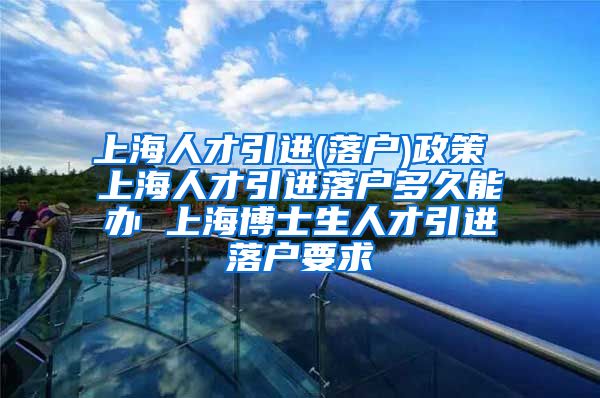 上海人才引进(落户)政策 上海人才引进落户多久能办 上海博士生人才引进落户要求